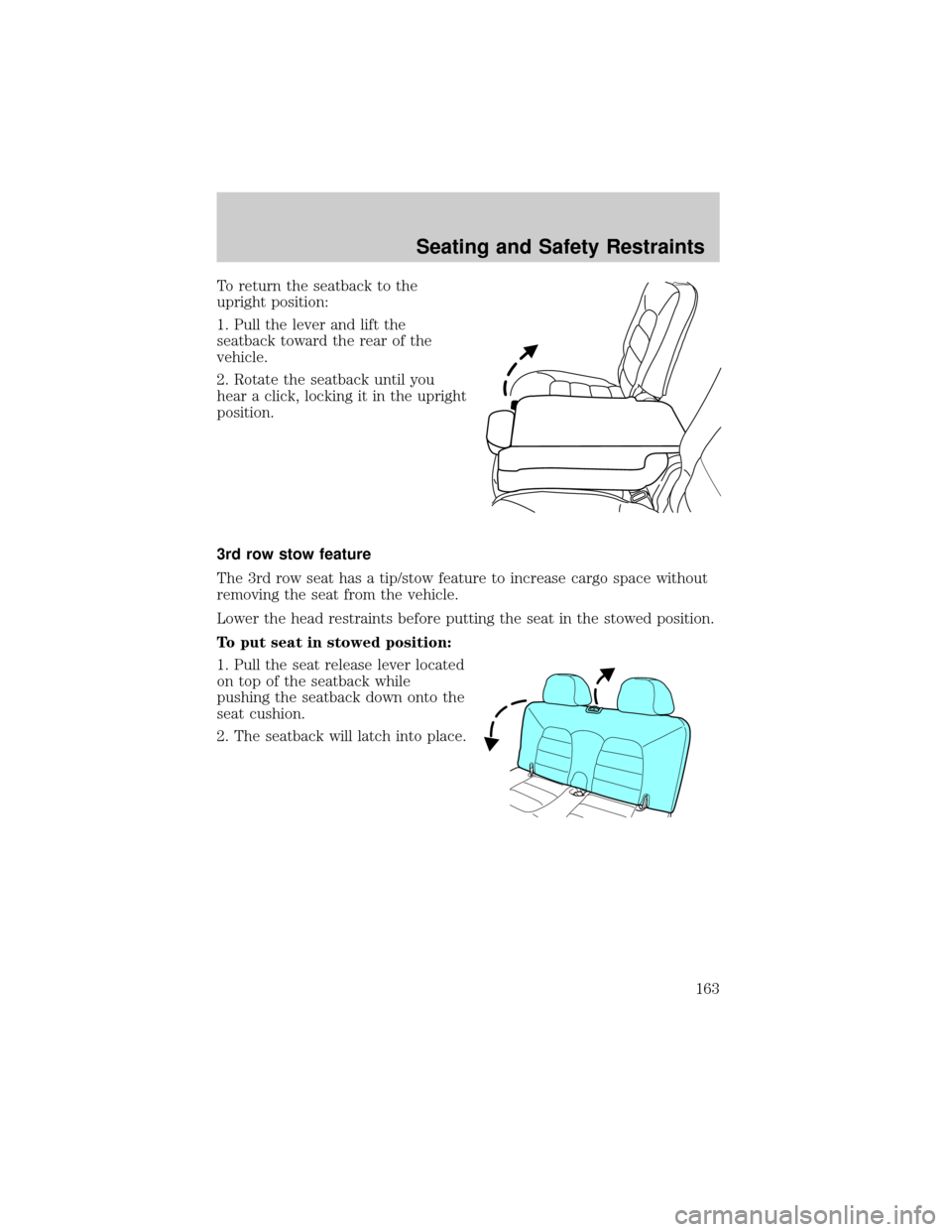 Seating and Safety Restraints

To return the seatback to the upright position:

1. Pull the lever and lift the seatback toward the rear of the vehicle.

2. Rotate the seatback until you hear a click, locking it in the upright position.

3rd row stow feature

The 3rd row seat has a tip/stow feature to increase cargo space without removing the seat from the vehicle.

Lower the head restraints before putting the seat in the stowed position.

To put seat in stowed position:

1. Pull the seat release lever located on top of the seatback while pushing the seatback down onto the seat cushion.

2. The seatback will latch into place.

163

carmanualsonline.info